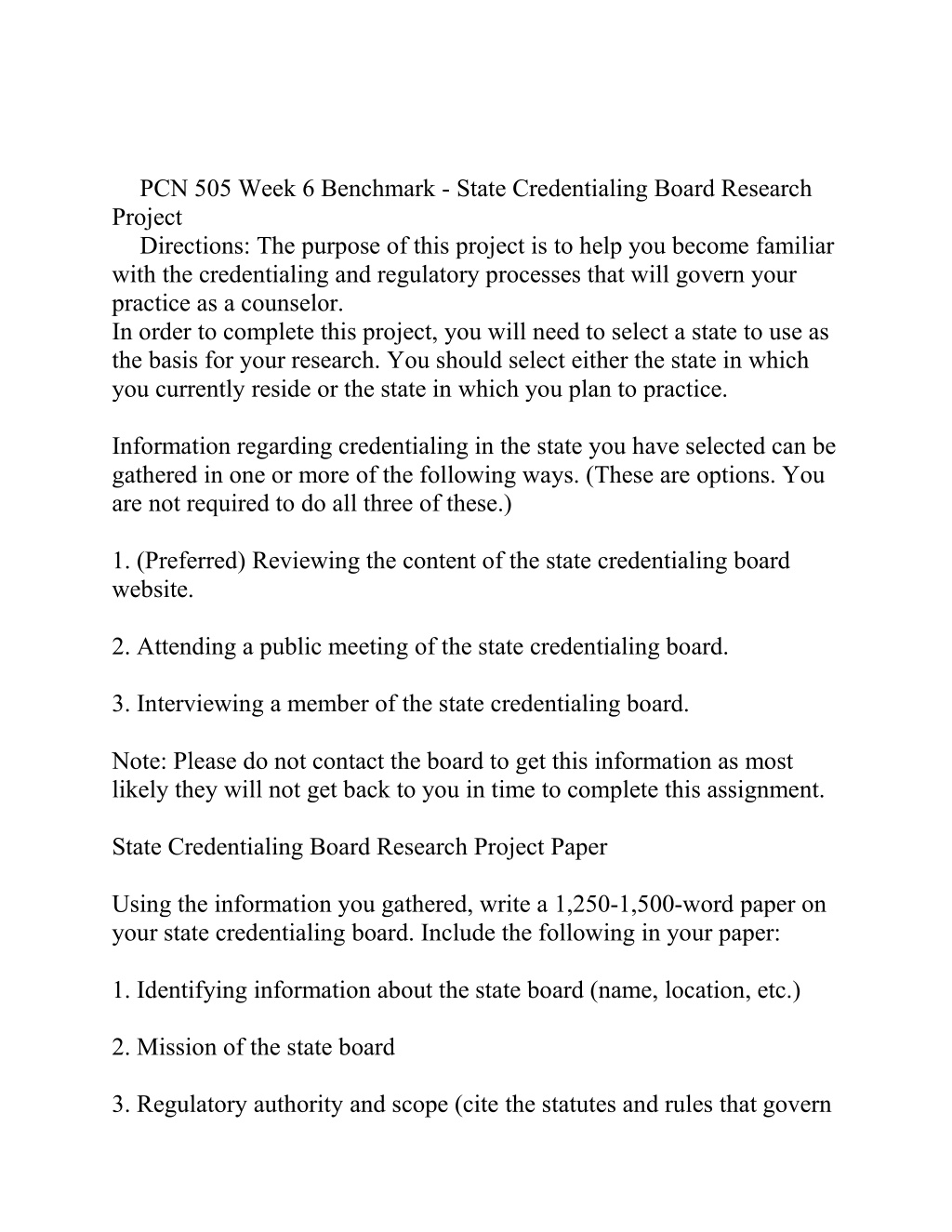 PCN 505 Week 6 Benchmark - State Credentialing Board Research Project

Directions: The purpose of this project is to help you become familiar with the credentialing and regulatory processes that will govern your practice as a counselor.
In order to complete this project, you will need to select a state to use as the basis for your research. You should select either the state in which you currently reside or the state in which you plan to practice.

Information regarding credentialing in the state you have selected can be gathered in one or more of the following ways. (These are options. You are not required to do all three of these.)

1. (Preferred) Reviewing the content of the state credentialing board website.

2. Attending a public meeting of the state credentialing board.

3. Interviewing a member of the state credentialing board.

Note: Please do not contact the board to get this information as most likely they will not get back to you in time to complete this assignment.

State Credentialing Board Research Project Paper

Using the information you gathered, write a 1,250-1,500-word paper on your state credentialing board. Include the following in your paper:

1. Identifying information about the state board (name, location, etc.)

2. Mission of the state board

3. Regulatory authority and scope (cite the statutes and rules that govern